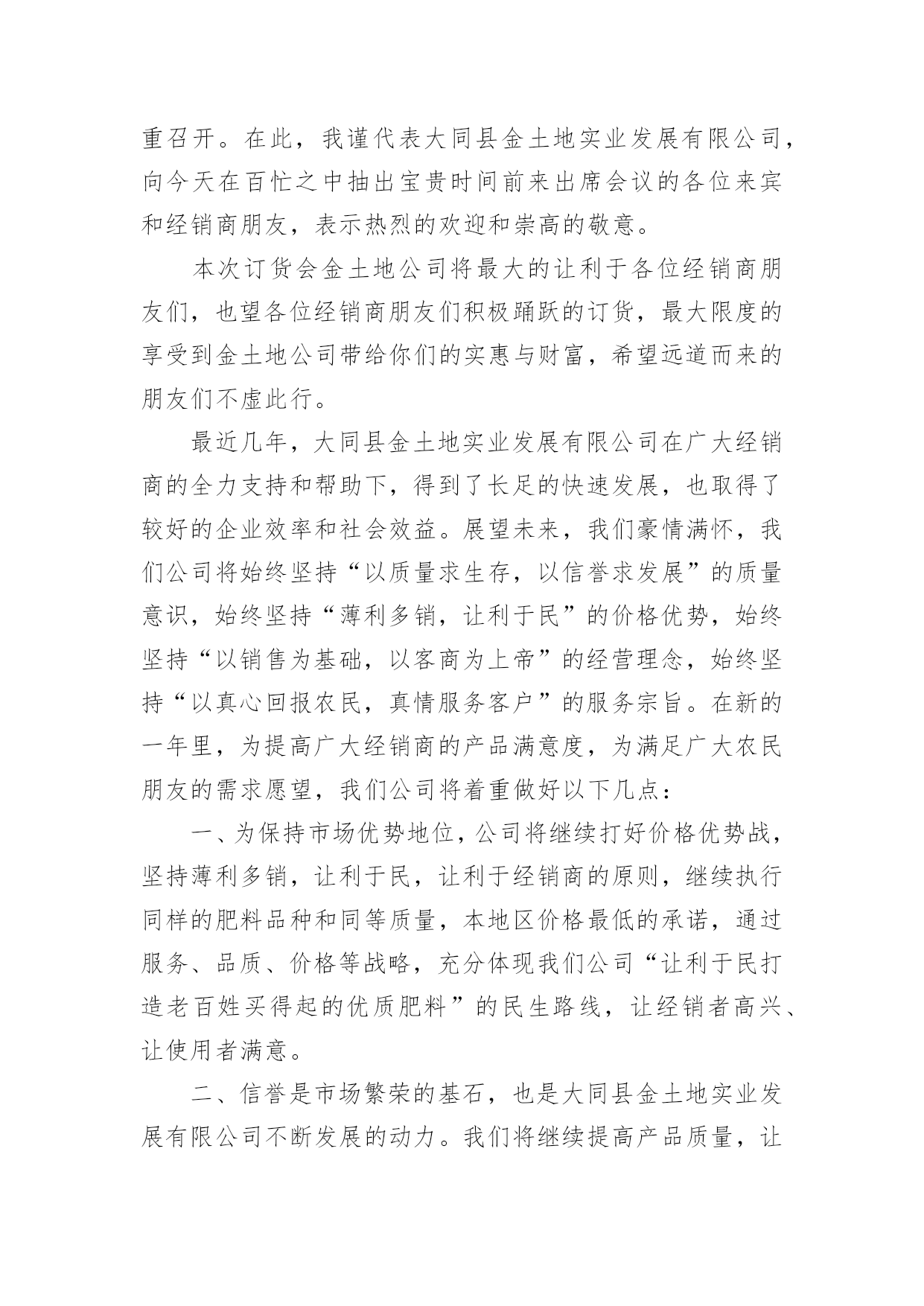 重召开。在此，我谨代表大同县金土地实业发展有限公司，向今天在百忙之中抽出宝贵时间前来出席会议的各位来宾和经销商朋友，表示热烈的欢迎和崇高的敬意。

本次订货会金土地公司将最大的让利于各位经销商朋友们，也望各位经销商朋友们积极踊跃的订货，最大限度的享受到金土地公司带给你们的实惠与财富，希望远道而来的朋友们不虚此行。

最近几年，大同县金土地实业发展有限公司在广大经销商的全力支持和帮助下，得到了长足的快速发展，也取得了较好的企业效率和社会效益。展望未来，我们豪情满怀，我们公司将始终坚持“以质量求生存，以信誉求发展”的质量意识，始终坚持“薄利多销，让利于民”的价格优势，始终坚持“以销售为基础，以客商为上帝”的经营理念，始终坚持“以真心回报农民，真情服务客户”的服务宗旨。在新的一年里，为提高广大经销商的产品满意度，为满足广大农民朋友的需求愿望，我们公司将着重做好以下几点：

一、为保持市场优势地位，公司将继续打好价格优势战，坚持薄利多销，让利于民，让利于经销商的原则，继续执行同样的肥料品种和同等质量，本地区价格最低的承诺，通过服务、品质、价格等战略，充分体现我们公司“让利于民打造老百姓买得起的优质肥料”的民生路线，让经销者高兴、让使用者满意。

二、信誉是市场繁荣的基石，也是大同县金土地实业发展有限公司不断发展的动力。我们将继续提高产品质量，让